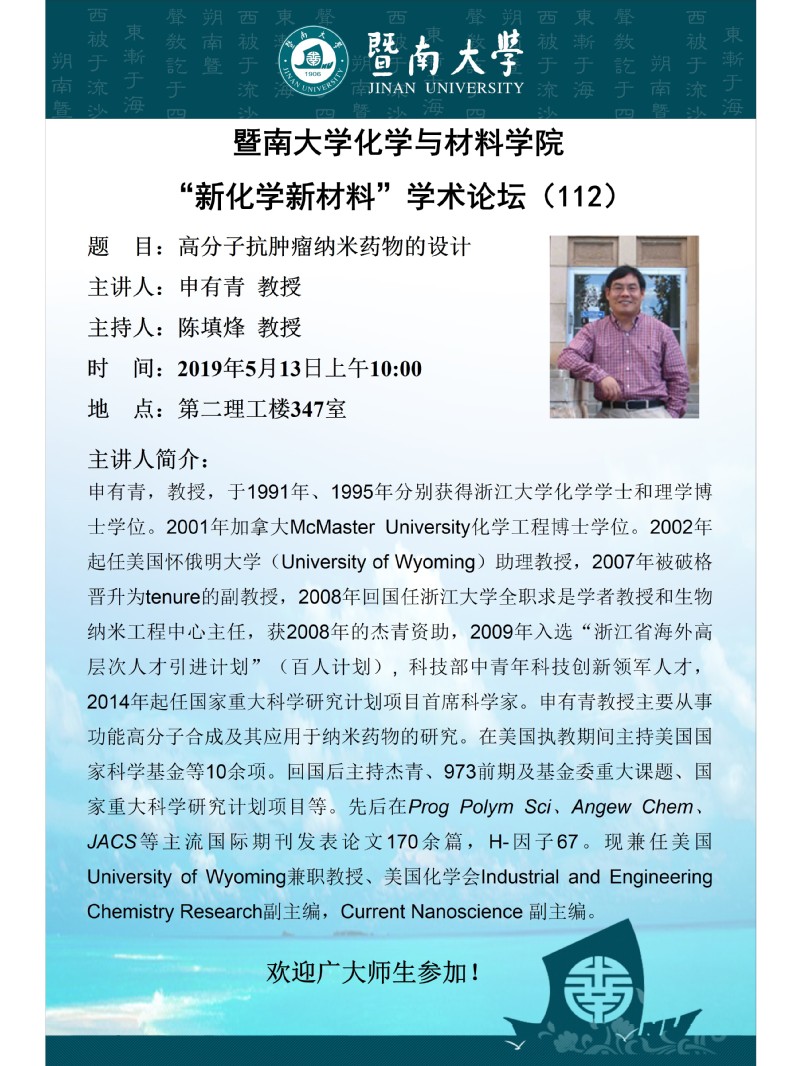 暨南大學
JINAN UNIVERSITY

暨南大学化学与材料学院
“新化学新材料”学术论坛（112）

题　目：高分子抗肿瘤纳米药物的设计
主讲人：申有青 教授
主持人：陈填烽 教授
时　间：2019年5月13日上午10:00
地　点：第二理工楼347室

主讲人简介：
申有青，教授，于1991年、1995年分别获得浙江大学化学学士和理学博士学位。2001年加拿大McMaster University化学工程博士学位。2002年起任美国怀俄明大学（University of Wyoming）助理教授，2007年被破格晋升为tenure的副教授，2008年回国任浙江大学全职求是学者教授和生物纳米工程中心主任，获2008年的杰青资助，2009年入选“浙江省海外高层次人才引进计划”（百人计划），科技部中青年科技创新领军人才，2014年起任国家重大科学研究计划项目首席科学家。申有青教授主要从事功能高分子合成及其应用于纳米药物的研究。在美国执教期间主持美国国家科学基金等10余项。回国后主持杰青、973前期及基金委重大课题、国家重大科学研究计划项目等。先后在Prog Polym Sci、Angew Chem、JACS等主流国际期刊发表论文170余篇，H-因子67。现兼任美国University of Wyoming兼职教授、美国化学会Industrial and Engineering Chemistry Research副主编，Current Nanoscience 副主编。

欢迎广大师生参加！